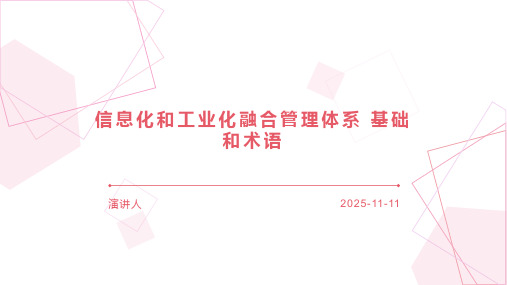 信息化和工业化融合管理体系 基础和术语

演讲人

2025-11-11